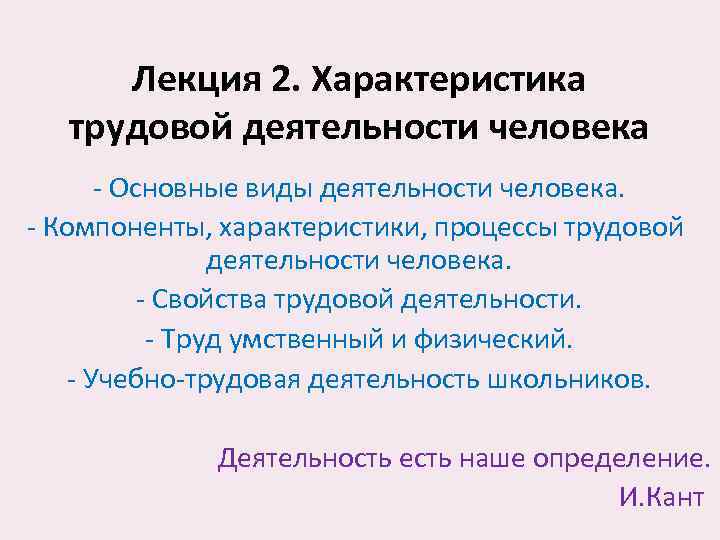 Лекция 2. Характеристика трудовой деятельности человека

- Основные виды деятельности человека.

- Компоненты, характеристики, процессы трудовой деятельности человека.

- Свойства трудовой деятельности.

- Труд умственный и физический.

- Учебно-трудовая деятельность школьников.

Деятельность есть наше определение.

И.Кант